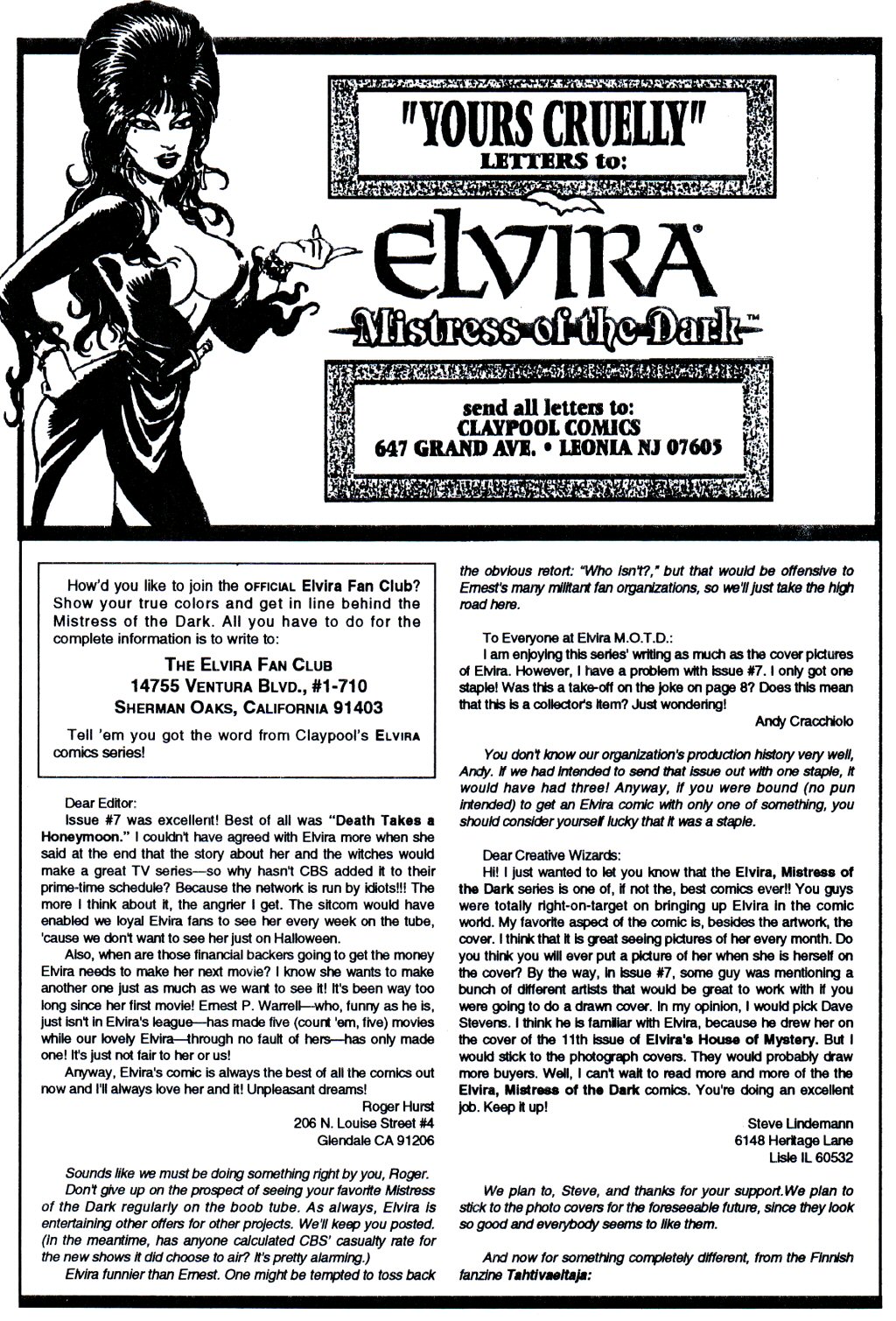 "YOURS CRUELLY"
LETTERS to:

ELVIRA®
Mistress of the Dark™

send all letters to:
CLAYPOOL COMICS
647 GRAND AVE. • LEONIA NJ 07605

How'd you like to join the OFFICIAL Elvira Fan Club? Show your true colors and get in line behind the Mistress of the Dark. All you have to do for the complete information is to write to:

THE ELVIRA FAN CLUB
14755 VENTURA BLVD., #1-710
SHERMAN OAKS, CALIFORNIA 91403

Tell 'em you got the word from Claypool's ELVIRA comics series!

Dear Editor:
Issue #7 was excellent! Best of all was "Death Takes a Honeymoon." I couldn't have agreed with Elvira more when she said at the end that the story about her and the witches would make a great TV series—so why hasn't CBS added it to their prime-time schedule? Because the network is run by idiots!!! The more I think about it, the angrier I get. The sitcom would have enabled we loyal Elvira fans to see her every week on the tube, 'cause we don't want to see her just on Halloween.

Also, when are those financial backers going to get the money Elvira needs to make her next movie? I know she wants to make another one just as much as we want to see it! It's been way too long since her first movie! Ernest P. Warrell—who, funny as he is, just isn't in Elvira's league—has made five (count 'em, five) movies while our lovely Elvira—through no fault of hers—has only made one! It's just not fair to her or us!

Anyway, Elvira's comic is always the best of all the comics out now and I'll always love her and it! Unpleasant dreams!

Roger Hurst
206 N. Louise Street #4
Glendale CA 91206

Sounds like we must be doing something right by you, Roger.

Don't give up on the prospect of seeing your favorite Mistress of the Dark regularly on the boob tube. As always, Elvira is entertaining other offers for other projects. We'll keep you posted. (In the meantime, has anyone calculated CBS' casualty rate for the new shows it did choose to air? It's pretty alarming.)

Elvira funnier than Ernest. One might be tempted to toss back the obvious retort: "Who isn't?," but that would be offensive to Ernest's many militant fan organizations, so we'll just take the high road here.

To Everyone at Elvira M.O.T.D.:
I am enjoying this series' writing as much as the cover pictures of Elvira. However, I have a problem with issue #7. I only got one staple! Was this a take-off on the joke on page 8? Does this mean that this is a collector's item? Just wondering!

Andy Cracchiolo

You don't know our organization's production history very well, Andy. If we had intended to send that issue out with one staple, it would have had three! Anyway, if you were bound (no pun intended) to get an Elvira comic with only one of something, you should consider yourself lucky that it was a staple.

Dear Creative Wizards:
Hi! I just wanted to let you know that the Elvira, Mistress of the Dark series is one of, if not the, best comics ever!! You guys were totally right-on-target on bringing up Elvira in the comic world. My favorite aspect of the comic is, besides the artwork, the cover. I think that it is great seeing pictures of her every month. Do you think you will ever put a picture of her when she is herself on the cover? By the way, in issue #7, some guy was mentioning a bunch of different artists that would be great to work with if you were going to do a drawn cover. In my opinion, I would pick Dave Stevens. I think he is familiar with Elvira, because he drew her on the cover of the 11th issue of Elvira's House of Mystery. But I would stick to the photograph covers. They would probably draw more buyers. Well, I can't wait to read more and more of the the Elvira, Mistress of the Dark comics. You're doing an excellent job. Keep it up!

Steve Lindemann
6148 Heritage Lane
Lisle IL 60532

We plan to, Steve, and thanks for your support.We plan to stick to the photo covers for the foreseeable future, since they look so good and everybody seems to like them.

And now for something completely different, from the Finnish fanzine Tahtivaeltaja: